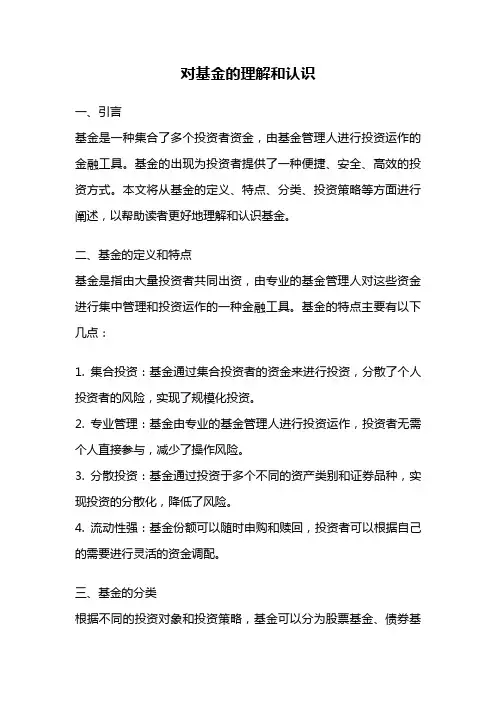 对基金的理解和认识

一、引言

基金是一种集合了多个投资者资金，由基金管理人进行投资运作的金融工具。基金的出现为投资者提供了一种便捷、安全、高效的投资方式。本文将从基金的定义、特点、分类、投资策略等方面进行阐述，以帮助读者更好地理解和认识基金。

二、基金的定义和特点

基金是指由大量投资者共同出资，由专业的基金管理人对这些资金进行集中管理和投资运作的一种金融工具。基金的特点主要有以下几点：

1. 集合投资：基金通过集合投资者的资金来进行投资，分散了个人投资者的风险，实现了规模化投资。

2. 专业管理：基金由专业的基金管理人进行投资运作，投资者无需个人直接参与，减少了操作风险。

3. 分散投资：基金通过投资于多个不同的资产类别和证券品种，实现投资的分散化，降低了风险。

4. 流动性强：基金份额可以随时申购和赎回，投资者可以根据自己的需要进行灵活的资金调配。

三、基金的分类

根据不同的投资对象和投资策略，基金可以分为股票基金、债券基